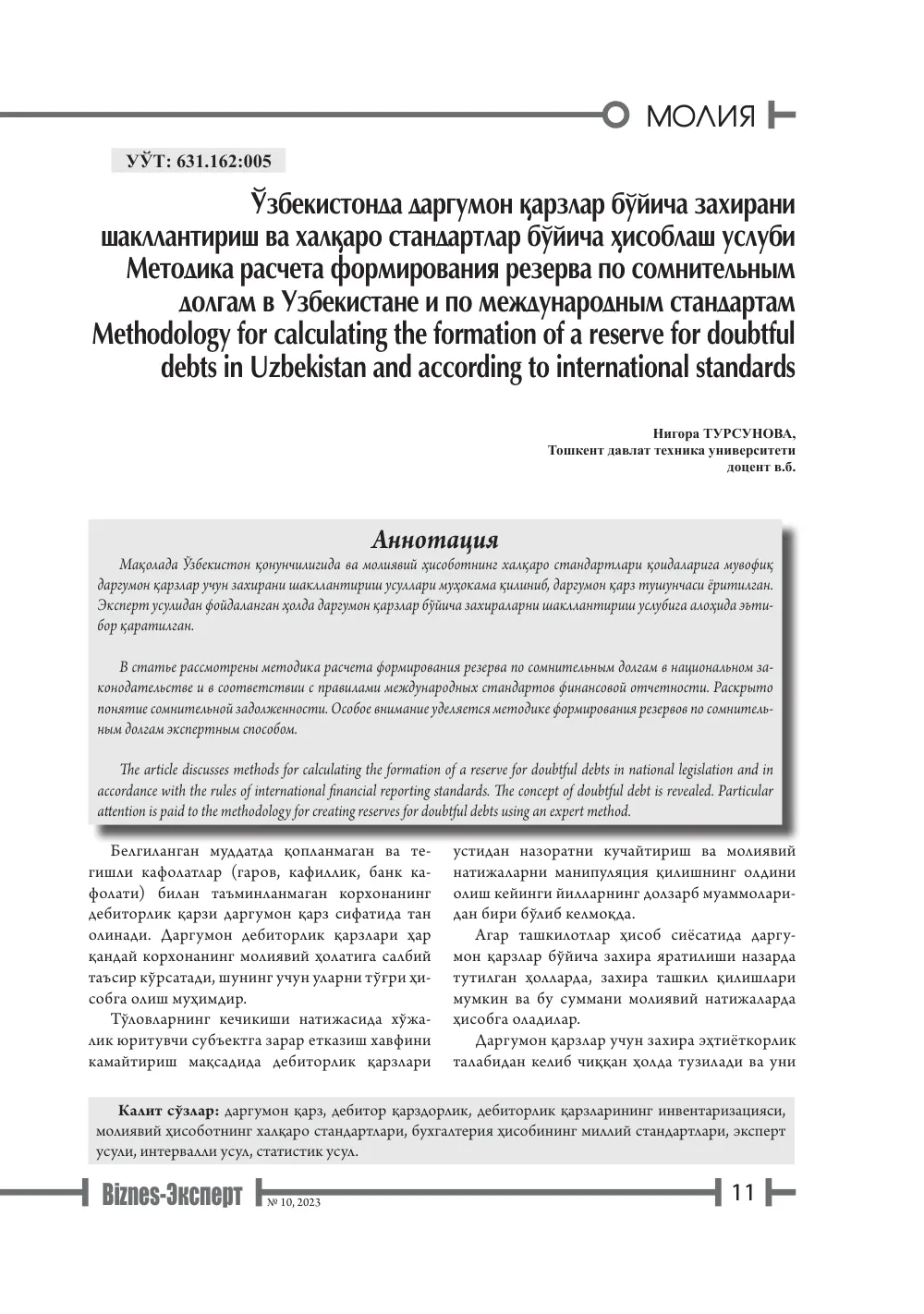 МОЛИЯ

УЎТ: 631.162:005

Ўзбекистонда даргумон қарзлар бўйича захирани шакллантириш ва халқаро стандартлар бўйича ҳисоблаш услуби
Методика расчета формирования резерва по сомнительным долгам в Узбекистане и по международным стандартам
Methodology for calculating the formation of a reserve for doubtful debts in Uzbekistan and according to international standards

Нигора ТУРСУНОВА,
Тошкент давлат техника университети
доцент в.б.

Аннотация

Мақолада Ўзбекистон қонунчилигида ва молиявий ҳисоботнинг халқаро стандартлари қоидаларига мувофиқ даргумон қарзлар учун захирани шакллантириш усуллари муҳокама қилиниб, даргумон қарз тушунчаси ёритилган. Эксперт усулидан фойдаланган ҳолда даргумон қарзлар бўйича захираларни шакллантириш услубига алоҳида эътибор қаратилган.

В статье рассмотрены методика расчета формирования резерва по сомнительным долгам в национальном законодательстве и в соответствии с правилами международных стандартов финансовой отчетности. Раскрыто понятие сомнительной задолженности. Особое внимание уделяется методике формирования резервов по сомнительным долгам экспертным способом.

The article discusses methods for calculating the formation of a reserve for doubtful debts in national legislation and in accordance with the rules of international financial reporting standards. The concept of doubtful debt is revealed. Particular attention is paid to the methodology for creating reserves for doubtful debts using an expert method.

Белгиланган муддатда қопланмаган ва тегишли кафолатлар (гаров, кафиллик, банк кафолати) билан таъминланмаган корхонанинг дебиторлик қарзи даргумон қарз сифатида тан олинади. Даргумон дебиторлик қарзлари ҳар қандай корхонанинг молиявий ҳолатига салбий таъсир кўрсатади, шунинг учун уларни тўғри ҳисобга олиш муҳимдир.

Тўловларнинг кечикиши натижасида хўжалик юритувчи субъектга зарар етказиш хавфини камайтириш мақсадида дебиторлик қарзлари устидан назоратни кучайтириш ва молиявий натижаларни манипуляция қилишнинг олдини олиш кейинги йилларнинг долзарб муаммоларидан бири бўлиб келмоқда.

Агар ташкилотлар ҳисоб сиёсатида даргумон қарзлар бўйича захира яратилиши назарда тутилган ҳолларда, захира ташкил қилишлари мумкин ва бу суммани молиявий натижаларда ҳисобга оладилар.

Даргумон қарзлар учун захира эҳтиёткорлик талабидан келиб чиққан ҳолда тузилади ва уни

Калит сўзлар: даргумон қарз, дебитор қарздорлик, дебиторлик қарзларининг инвентаризацияси, молиявий ҳисоботнинг халқаро стандартлари, бухгалтерия ҳисобининг миллий стандартлари, эксперт усули, интервалли усул, статистик усул.

Biznes-Эксперт № 10, 2023 11